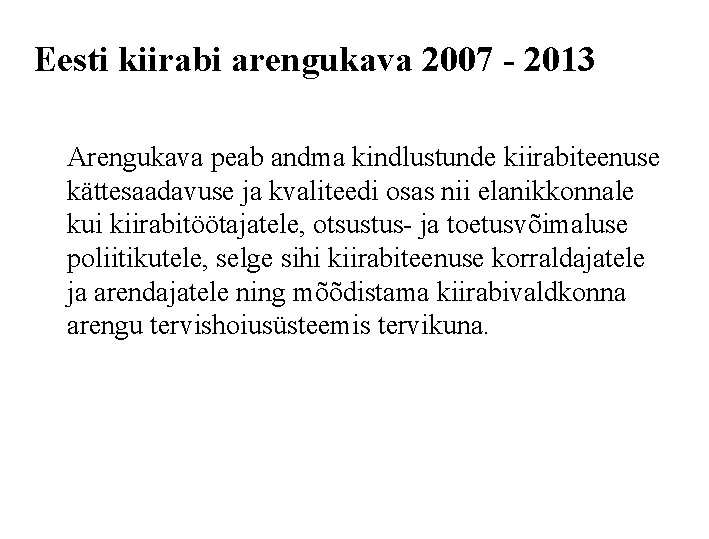 Eesti kiirabi arengukava 2007 - 2013

Arengukava peab andma kindlustunde kiirabiteenuse kättesaadavuse ja kvaliteedi osas nii elanikkonnale kui kiirabitöötajatele, otsustus- ja toetusvõimaluse poliitikutele, selge sihi kiirabiteenuse korraldajatele ja arendajatele ning mõõdistama kiirabivaldkonna arengu tervishoiusüsteemis tervikuna.